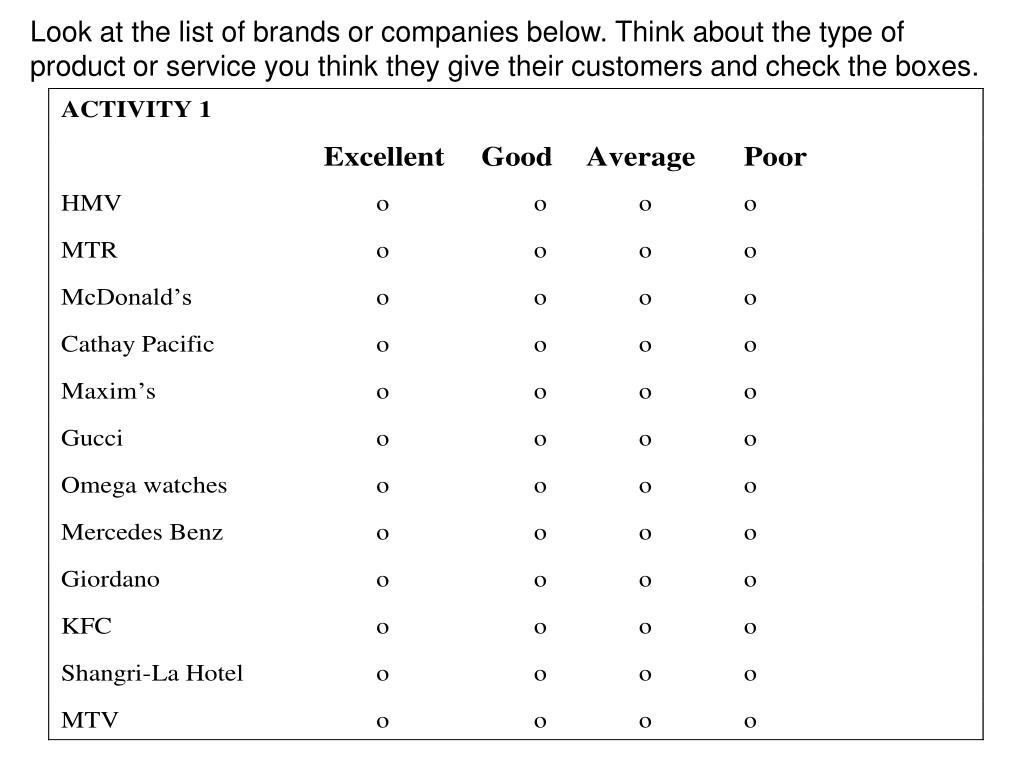 Look at the list of brands or companies below. Think about the type of product or service you think they give their customers and check the boxes.

ACTIVITY 1

| | Excellent | Good | Average | Poor |
|---|---|---|---|---|
| HMV | o | o | o | o |
| MTR | o | o | o | o |
| McDonald’s | o | o | o | o |
| Cathay Pacific | o | o | o | o |
| Maxim’s | o | o | o | o |
| Gucci | o | o | o | o |
| Omega watches | o | o | o | o |
| Mercedes Benz | o | o | o | o |
| Giordano | o | o | o | o |
| KFC | o | o | o | o |
| Shangri-La Hotel | o | o | o | o |
| MTV | o | o | o | o |